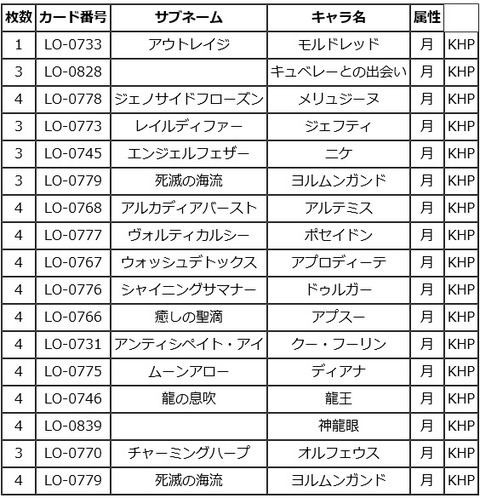 | 枚数 | カード番号 | サブネーム | キャラ名 | 属性 |  |
|---|---|---|---|---|---|
| 1 | LO-0733 | アウトレイジ | モルドレッド | 月 | KHP |
| 3 | LO-0828 |  | キュベレーとの出会い | 月 | KHP |
| 4 | LO-0778 | ジェノサイドフローズン | メリュジーヌ | 月 | KHP |
| 3 | LO-0773 | レイルディファー | ジェフティ | 月 | KHP |
| 3 | LO-0745 | エンジェルフェザー | ニケ | 月 | KHP |
| 3 | LO-0779 | 死滅の海流 | ヨルムンガンド | 月 | KHP |
| 4 | LO-0768 | アルカディアバースト | アルテミス | 月 | KHP |
| 4 | LO-0777 | ヴォルティカルシー | ポセイドン | 月 | KHP |
| 4 | LO-0767 | ウォッシュデトックス | アプロディーテ | 月 | KHP |
| 4 | LO-0776 | シャイニングサマナー | ドゥルガー | 月 | KHP |
| 4 | LO-0766 | 癒しの聖滴 | アプスー | 月 | KHP |
| 4 | LO-0731 | アンティシペイト・アイ | クー・フーリン | 月 | KHP |
| 4 | LO-0775 | ムーンアロー | ディアナ | 月 | KHP |
| 4 | LO-0746 | 龍の息吹 | 龍王 | 月 | KHP |
| 4 | LO-0839 |  | 神龍眼 | 月 | KHP |
| 3 | LO-0770 | チャーミングハープ | オルフェウス | 月 | KHP |
| 4 | LO-0779 | 死滅の海流 | ヨルムンガンド | 月 | KHP |